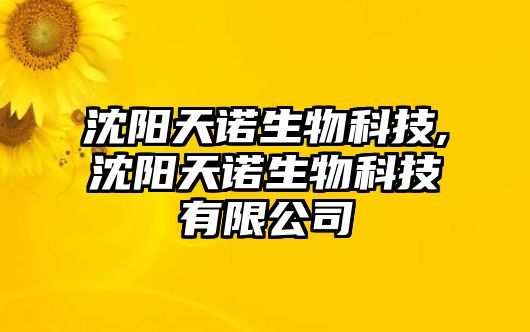 沈阳天诺生物科技,沈阳天诺生物科技有限公司